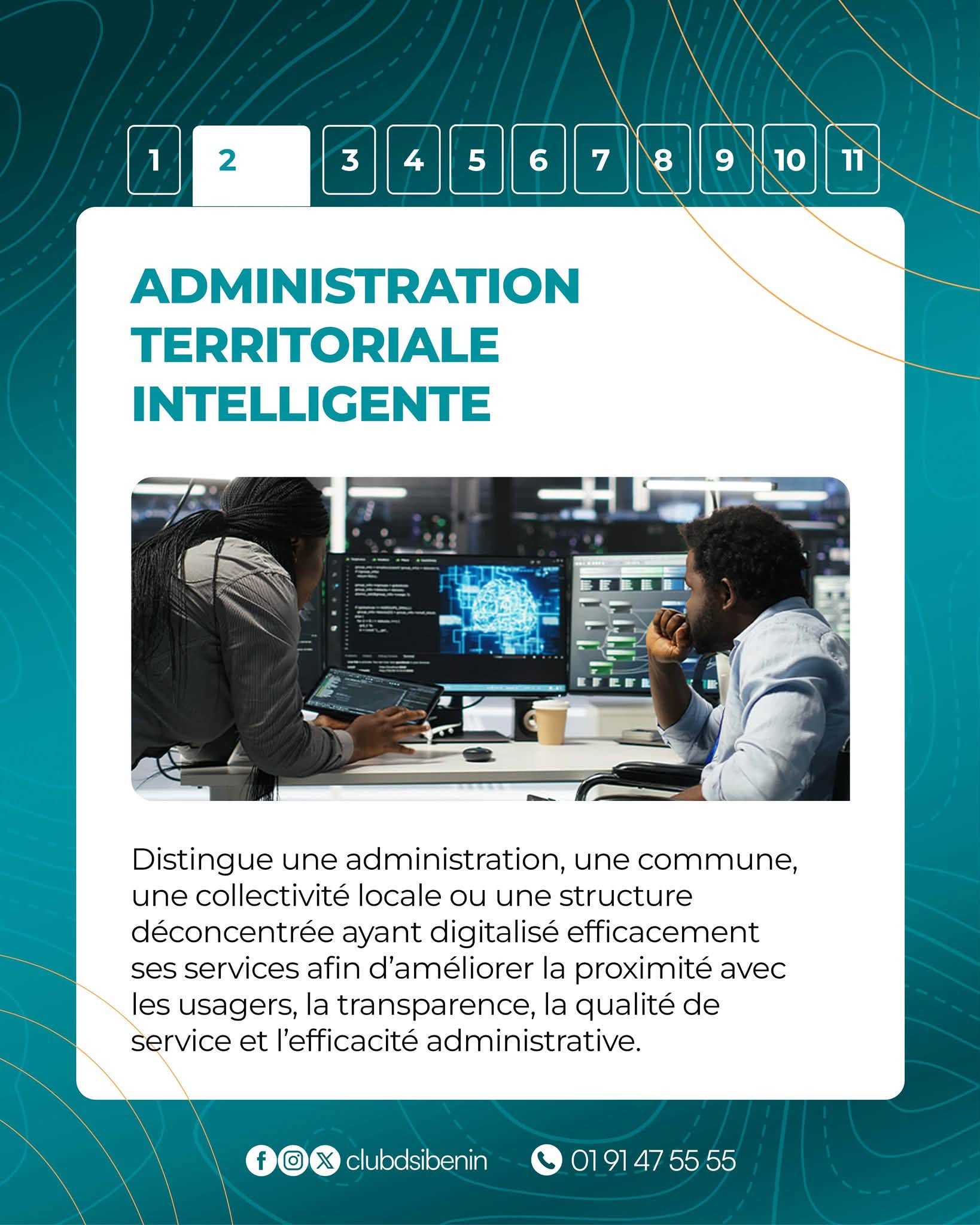 1 2 3 4 5 6 7 8 9 10 11

ADMINISTRATION TERRITORIALE INTELLIGENTE

Distingue une administration, une commune, une collectivité locale ou une structure déconcentrée ayant digitalisé efficacement ses services afin d'améliorer la proximité avec les usagers, la transparence, la qualité de service et l'efficacité administrative.

clubdsibenin 01 91 47 55 55